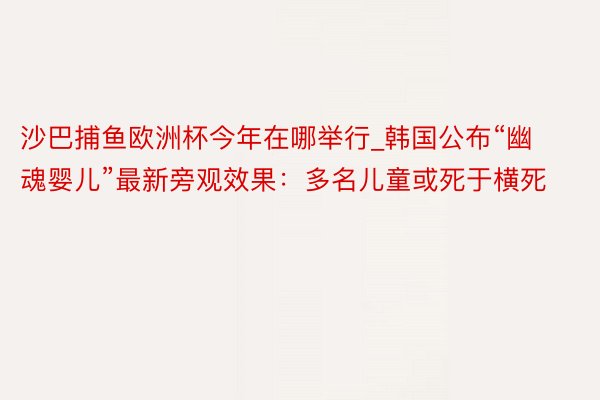 沙巴捕鱼欧洲杯今年在哪举行_韩国公布“幽魂婴儿”最新旁观效果：多名儿童或死于横死